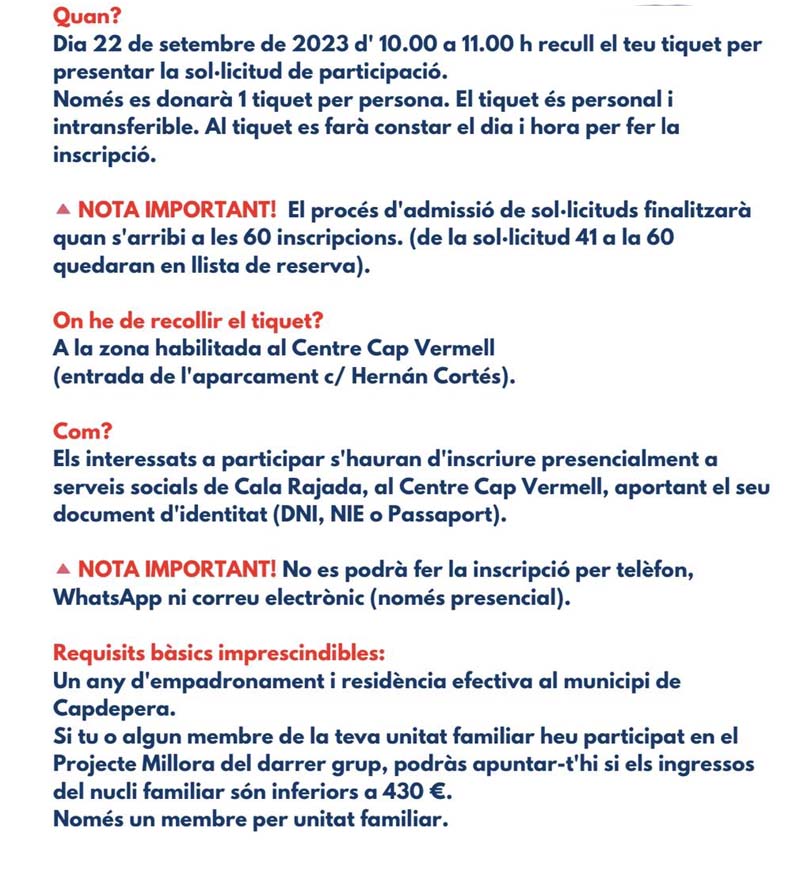 Quan?
Dia 22 de setembre de 2023 d' 10.00 a 11.00 h recull el teu tiquet per presentar la sol·licitud de participació.
Només es donarà 1 tiquet per persona. El tiquet és personal i intransferible. Al tiquet es farà constar el dia i hora per fer la inscripció.

▲ NOTA IMPORTANT! El procés d'admissió de sol·licituds finalitzarà quan s'arribi a les 60 inscripcions. (de la sol·licitud 41 a la 60 quedaran en llista de reserva).

On he de recollir el tiquet?
A la zona habilitada al Centre Cap Vermell
(entrada de l'aparcament c/ Hernán Cortés).

Com?
Els interessats a participar s'hauran d'inscriure presencialment a serveis socials de Cala Rajada, al Centre Cap Vermell, aportant el seu document d'identitat (DNI, NIE o Passaport).

▲ NOTA IMPORTANT! No es podrà fer la inscripció per telèfon, WhatsApp ni correu electrònic (només presencial).

Requisits bàsics imprescindibles:
Un any d'empadronament i residència efectiva al municipi de Capdepera.
Si tu o algun membre de la teva unitat familiar heu participat en el Projecte Millora del darrer grup, podràs apuntar-t'hi si els ingressos del nucli familiar són inferiors a 430 €.
Només un membre per unitat familiar.